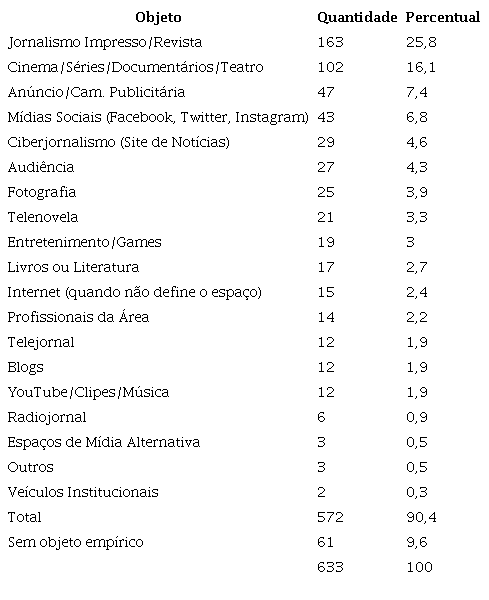 | Objeto | Quantidade | Percentual |
|---|---|---|
| Jornalismo Impresso/Revista | 163 | 25,8 |
| Cinema/Séries/Documentários/Teatro | 102 | 16,1 |
| Anúncio/Cam. Publicitária | 47 | 7,4 |
| Mídias Sociais (Facebook, Twitter, Instagram) | 43 | 6,8 |
| Ciberjornalismo (Site de Notícias) | 29 | 4,6 |
| Audiência | 27 | 4,3 |
| Fotografia | 25 | 3,9 |
| Telenovela | 21 | 3,3 |
| Entretenimento/Games | 19 | 3 |
| Livros ou Literatura | 17 | 2,7 |
| Internet (quando não define o espaço) | 15 | 2,4 |
| Profissionais da Área | 14 | 2,2 |
| Telejornal | 12 | 1,9 |
| Blogs | 12 | 1,9 |
| YouTube/Clipes/Música | 12 | 1,9 |
| Radiojornal | 6 | 0,9 |
| Espaços de Mídia Alternativa | 3 | 0,5 |
| Outros | 3 | 0,5 |
| Veículos Institucionais | 2 | 0,3 |
| Total | 572 | 90,4 |
| Sem objeto empírico | 61 | 9,6 |
| | 633 | 100 |